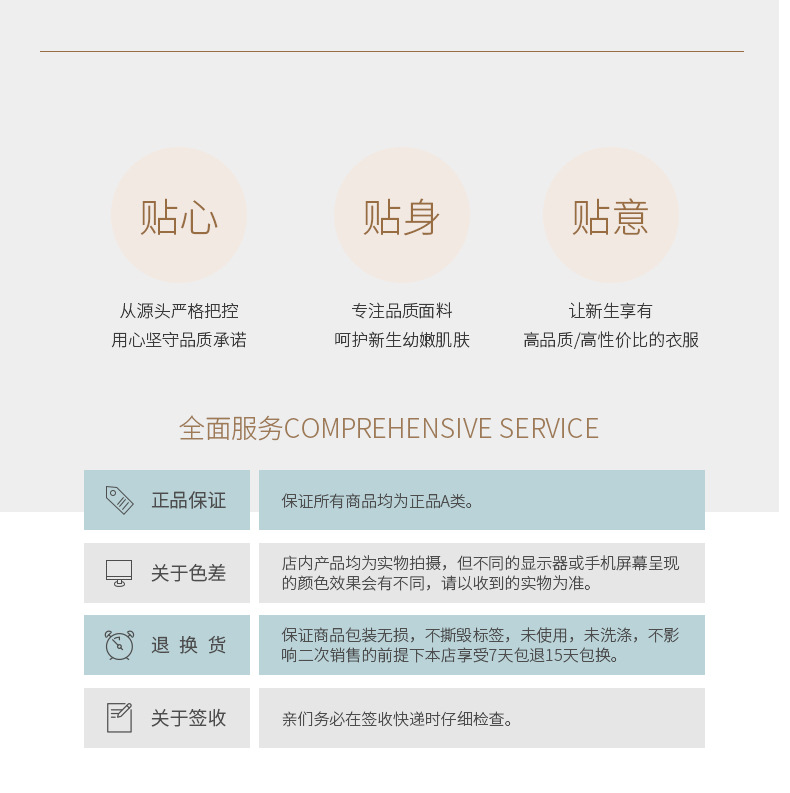 贴心

从源头严格把控
用心坚守品质承诺

贴身

专注品质面料
呵护新生幼嫩肌肤

贴意

让新生享有
高品质/高性价比的衣服

全面服务COMPREHENSIVE SERVICE

正品保证

保证所有商品均为正品A类。

关于色差

店内产品均为实物拍摄，但不同的显示器或手机屏幕呈现的颜色效果会有不同，请以收到的实物为准。

退 换 货

保证商品包装无损，不撕毁标签，未使用，未洗涤，不影响二次销售的前提下本店享受7天包退15天包换。

关于签收

亲们务必在签收快递时仔细检查。